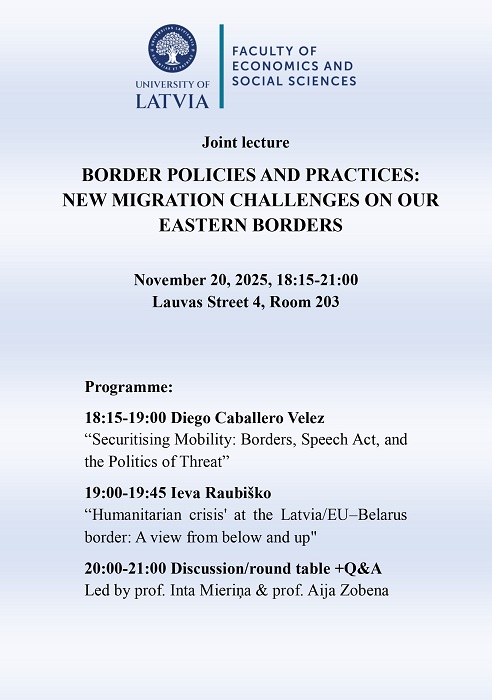 UNIVERSITY OF LATVIA

FACULTY OF ECONOMICS AND SOCIAL SCIENCES

Joint lecture

BORDER POLICIES AND PRACTICES: NEW MIGRATION CHALLENGES ON OUR EASTERN BORDERS

November 20, 2025, 18:15-21:00
Lauvas Street 4, Room 203

Programme:

18:15-19:00 Diego Caballero Velez
“Securitising Mobility: Borders, Speech Act, and the Politics of Threat”

19:00-19:45 Ieva Raubiško
“Humanitarian crisis' at the Latvia/EU–Belarus border: A view from below and up"

20:00-21:00 Discussion/round table +Q&A
Led by prof. Inta Mieriņa & prof. Aija Zobena